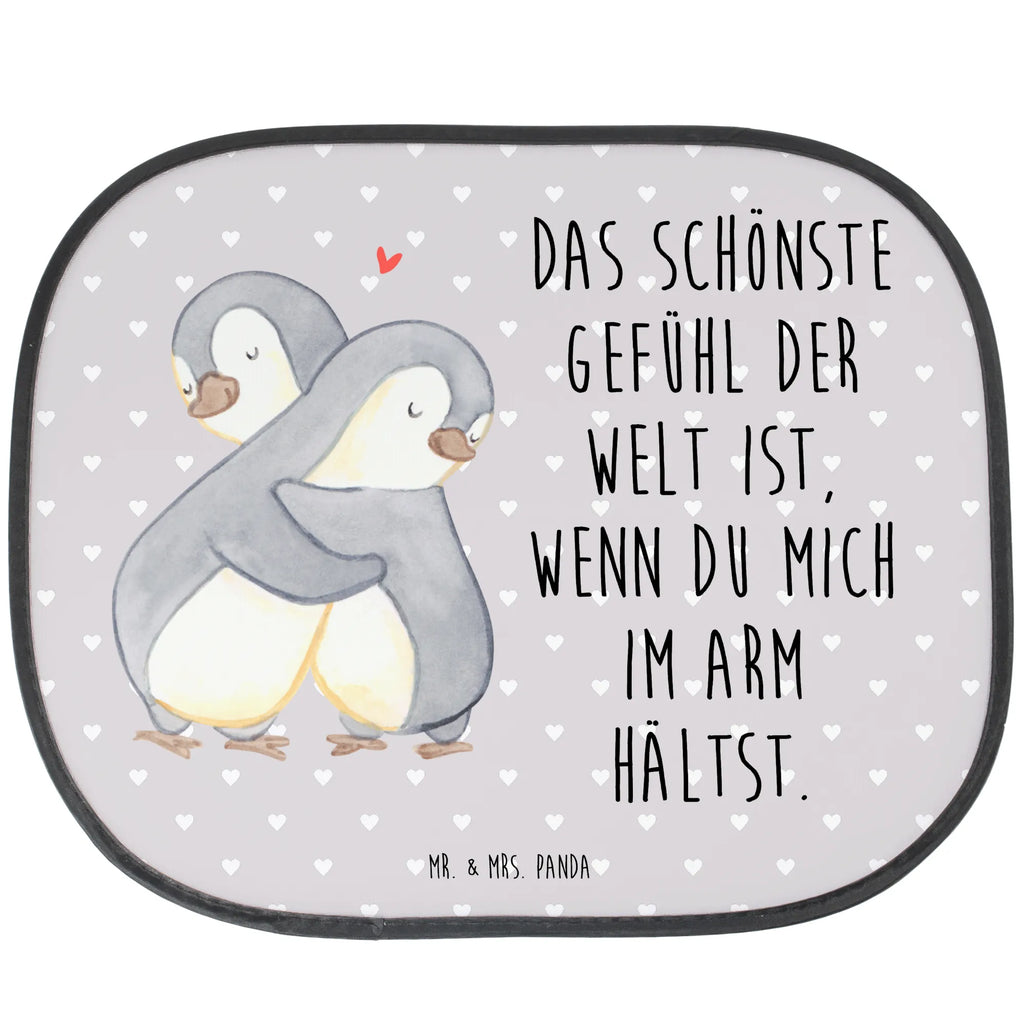 DAS SCHÖNSTE GEFÜHL DER WELT IST, WENN DU MICH IM ARM HÄLTST.

MR. & MRS. PANDA